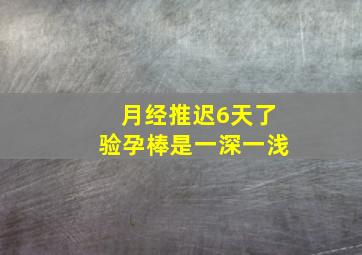 月经推迟6天了
验孕棒是一深一浅